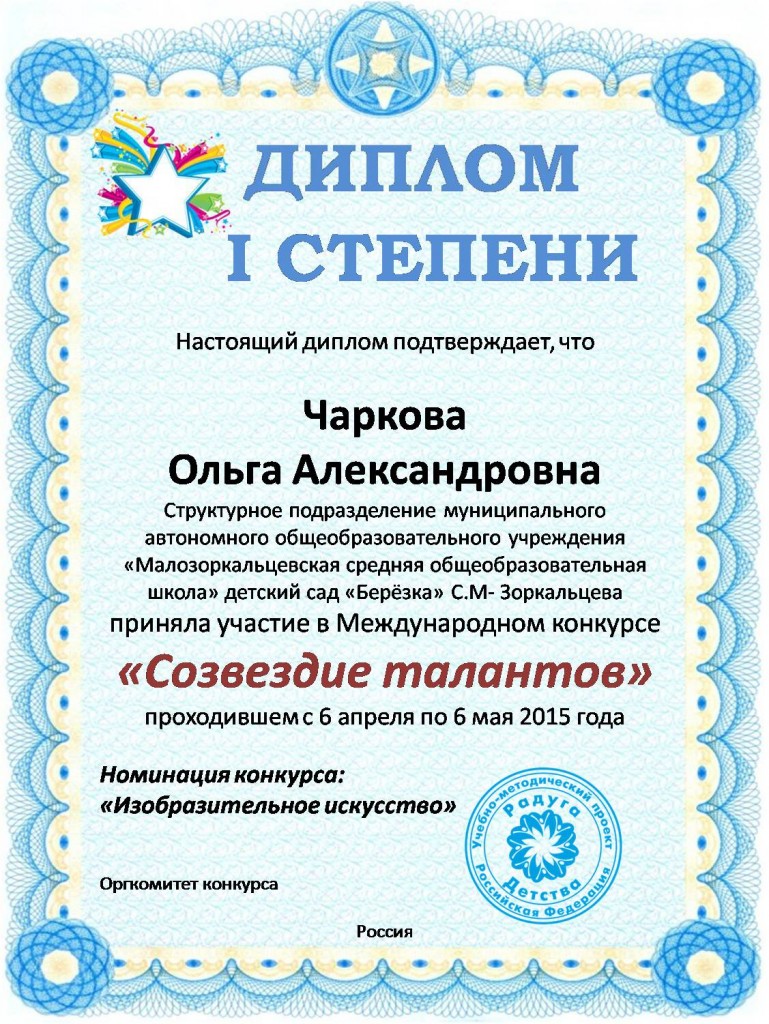 ДИПЛОМ
I СТЕПЕНИ

Настоящий диплом подтверждает, что

Чаркова
Ольга Александровна

Структурное подразделение муниципального автономного общеобразовательного учреждения «Малозоркальцевская средняя общеобразовательная школа» детский сад «Берёзка» С.М- Зоркальцева

приняла участие в Международном конкурсе

«Созвездие талантов»

проходившем с 6 апреля по 6 мая 2015 года

Номинация конкурса:
«Изобразительное искусство»

Учебно-методический проект
Радуга
Детства
Российская Федерация

Оргкомитет конкурса

Россия